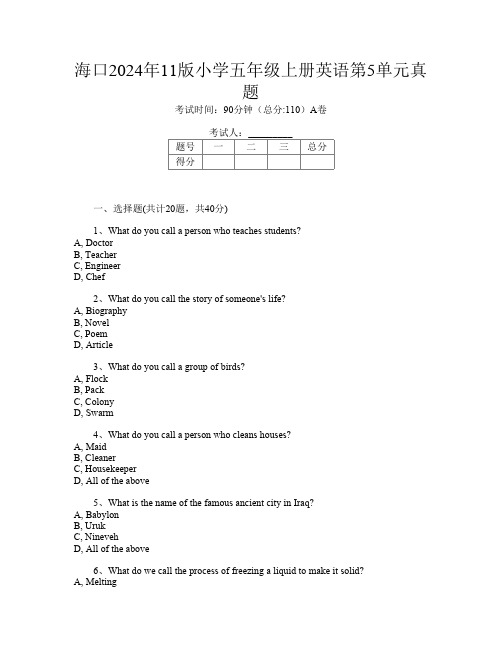 海口2024年11版小学五年级上册英语第5单元真题

考试时间：90分钟（总分:110）A卷

考试人：__________

| 题号 | 一 | 二 | 三 | 总分 |
|---|---|---|---|---|
| 得分 | | | | |

一、选择题(共计20题，共40分)

1、What do you call a person who teaches students?
A, Doctor
B, Teacher
C, Engineer
D, Chef

2、What do you call the story of someone's life?
A, Biography
B, Novel
C, Poem
D, Article

3、What do you call a group of birds?
A, Flock
B, Pack
C, Colony
D, Swarm

4、What do you call a person who cleans houses?
A, Maid
B, Cleaner
C, Housekeeper
D, All of the above

5、What is the name of the famous ancient city in Iraq?
A, Babylon
B, Uruk
C, Nineveh
D, All of the above

6、What do we call the process of freezing a liquid to make it solid?
A, Melting